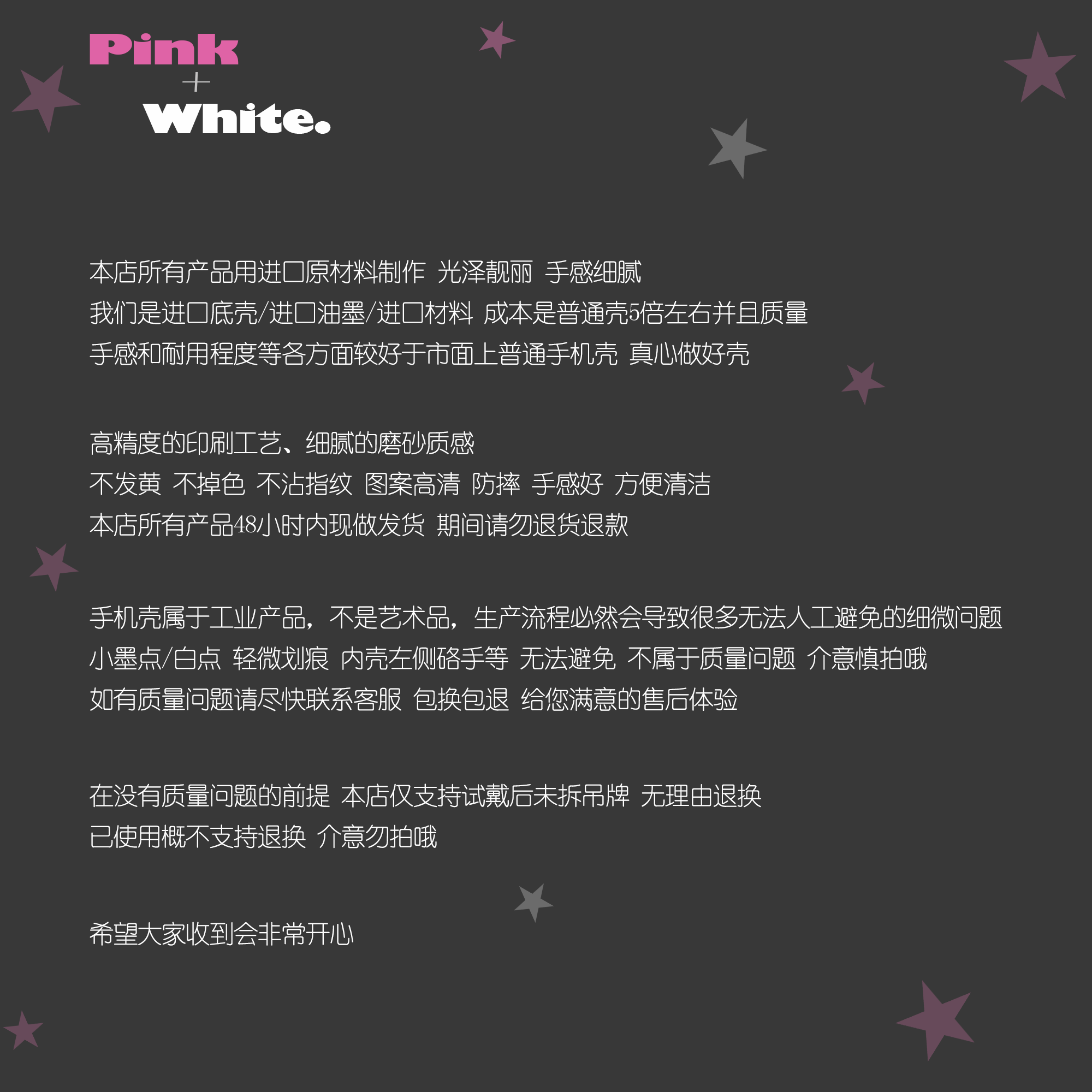 Pink
+
White.

本店所有产品用进口原材料制作 光泽靓丽 手感细腻
我们是进口底壳/进口油墨/进口材料 成本是普通壳5倍左右并且质量
手感和耐用程度等各方面较好于市面上普通手机壳 真心做好壳

高精度的印刷工艺、细腻的磨砂质感
不发黄 不掉色 不沾指纹 图案高清 防摔 手感好 方便清洁
本店所有产品48小时内现做发货 期间请勿退货退款

手机壳属于工业产品，不是艺术品，生产流程必然会导致很多无法人工避免的细微问题
小墨点/白点 轻微划痕 内壳左侧硌手等 无法避免 不属于质量问题 介意慎拍哦
如有质量问题请尽快联系客服 包换包退 给您满意的售后体验

在没有质量问题的前提 本店仅支持试戴后未拆吊牌 无理由退换
已使用概不支持退换 介意勿拍哦

希望大家收到会非常开心